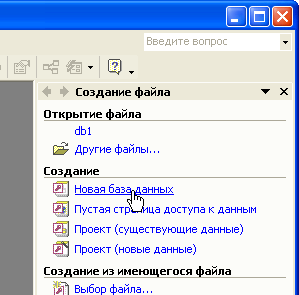 Введите вопрос

Создание файла

Открытие файла

db1

Другие файлы...

Создание

Новая база данных

Пустая страница доступа к данным

Проект (существующие данные)

Проект (новые данные)

Создание из имеющегося файла

Выбор файла...